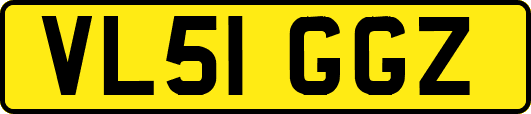 VL51 GGZ